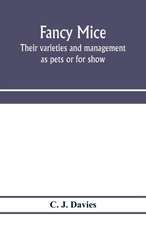 Fancy Mice
Their varieties and management as pets or for show

C. J. Davies